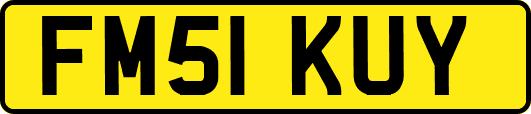 FM51 KUY